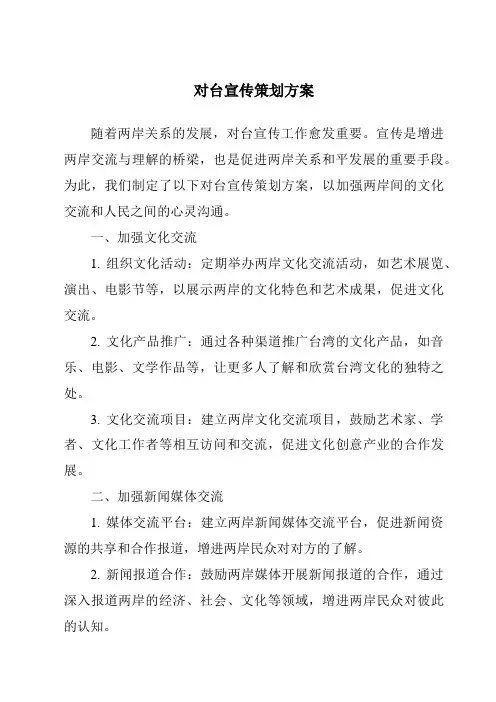 对台宣传策划方案

随着两岸关系的发展，对台宣传工作愈发重要。宣传是增进两岸交流与理解的桥梁，也是促进两岸关系和平发展的重要手段。为此，我们制定了以下对台宣传策划方案，以加强两岸间的文化交流和人民之间的心灵沟通。

一、加强文化交流

1. 组织文化活动：定期举办两岸文化交流活动，如艺术展览、演出、电影节等，以展示两岸的文化特色和艺术成果，促进文化交流。

2. 文化产品推广：通过各种渠道推广台湾的文化产品，如音乐、电影、文学作品等，让更多人了解和欣赏台湾文化的独特之处。

3. 文化交流项目：建立两岸文化交流项目，鼓励艺术家、学者、文化工作者等相互访问和交流，促进文化创意产业的合作发展。

二、加强新闻媒体交流

1. 媒体交流平台：建立两岸新闻媒体交流平台，促进新闻资源的共享和合作报道，增进两岸民众对对方的了解。

2. 新闻报道合作：鼓励两岸媒体开展新闻报道的合作，通过深入报道两岸的经济、社会、文化等领域，增进两岸民众对彼此的认知。